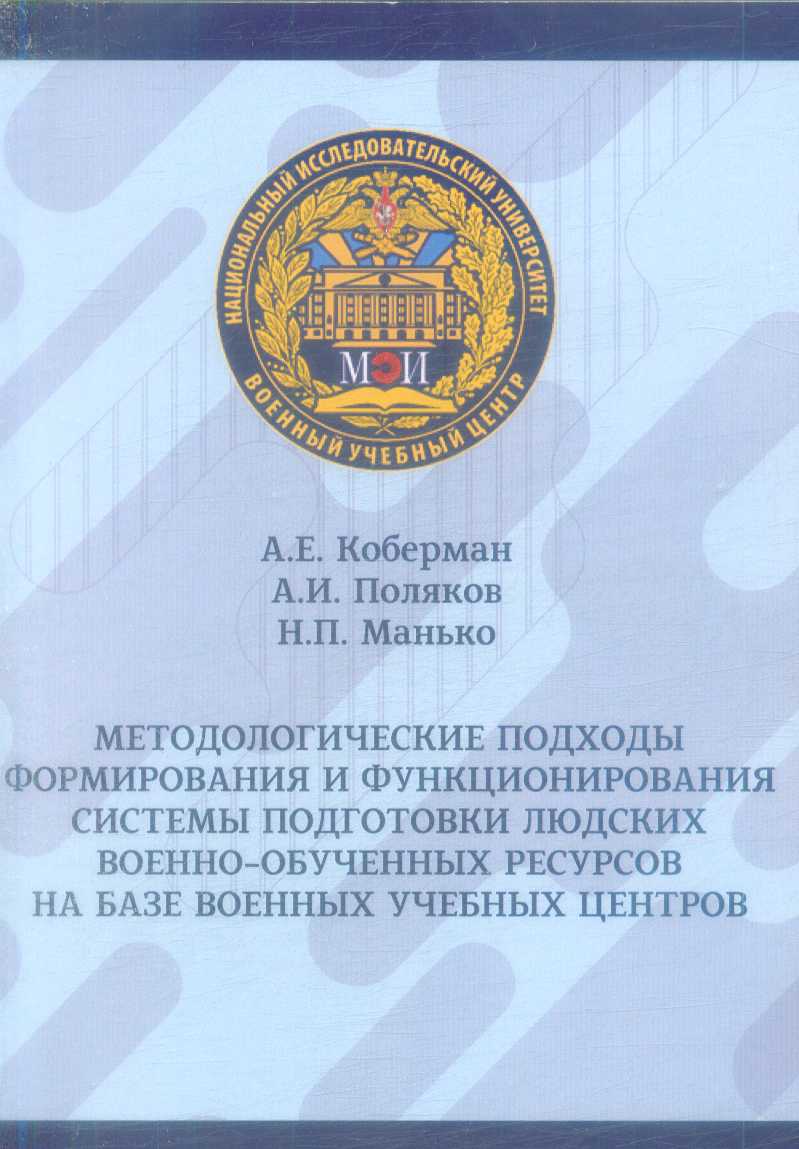 НАЦИОНАЛЬНЫЙ ИССЛЕДОВАТЕЛЬСКИЙ УНИВЕРСИТЕТ
МЭИ
ВОЕННЫЙ УЧЕБНЫЙ ЦЕНТР

А.Е. Коберман
А.И. Поляков
Н.П. Манько

МЕТОДОЛОГИЧЕСКИЕ ПОДХОДЫ ФОРМИРОВАНИЯ И ФУНКЦИОНИРОВАНИЯ СИСТЕМЫ ПОДГОТОВКИ ЛЮДСКИХ ВОЕННО-ОБУЧЕННЫХ РЕСУРСОВ НА БАЗЕ ВОЕННЫХ УЧЕБНЫХ ЦЕНТРОВ